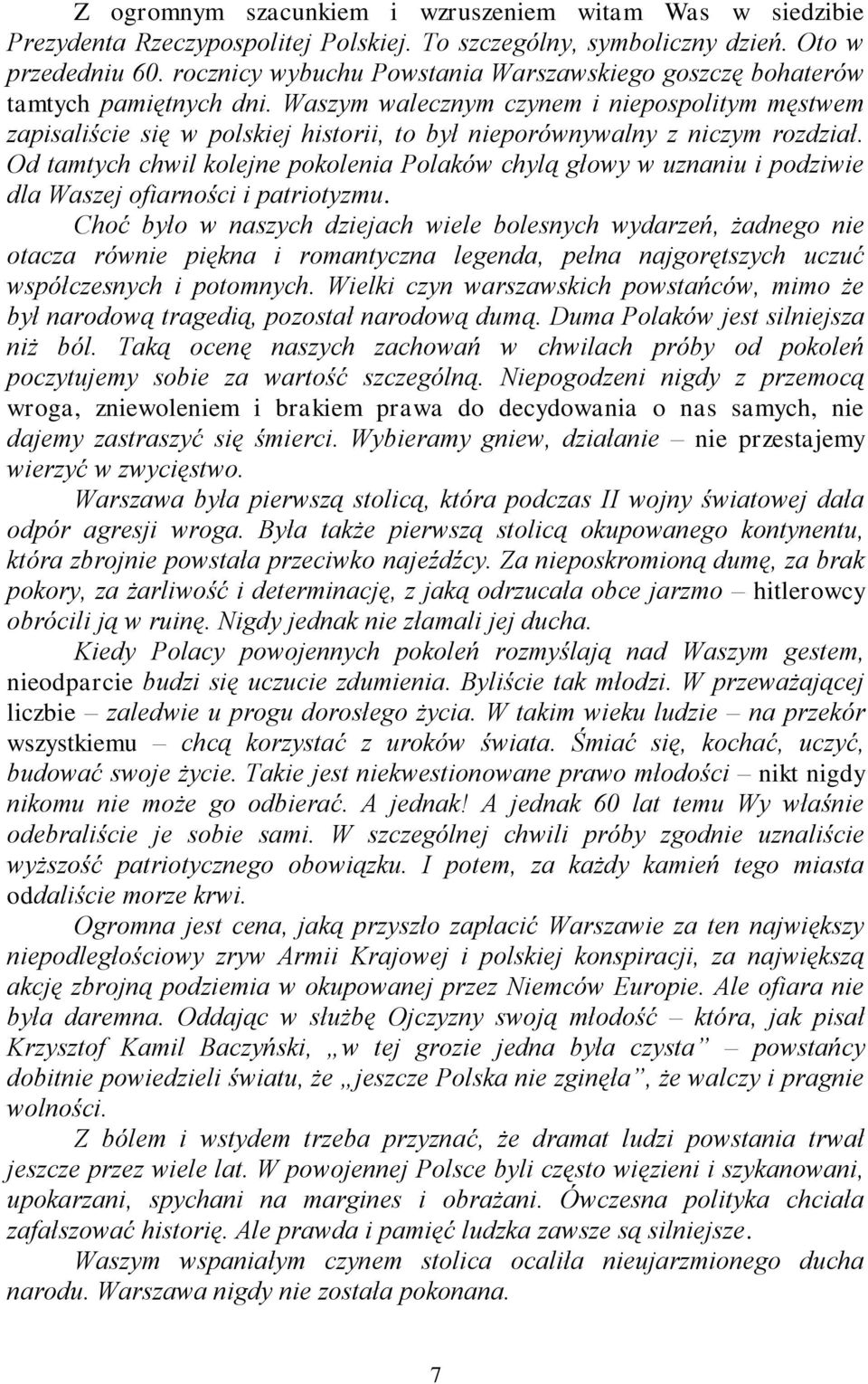 Z ogromnym szacunkiem i wzruszeniem witam Was w siedzibie Prezydenta Rzeczypospolitej Polskiej. To szczególny, symboliczny dzień. Oto w przededniu 60. rocznicy wybuchu Powstania Warszawskiego goszczę bohaterów tamtych pamiętnych dni. Waszym walecznym czynem i niepospolitym męstwem zapisaliście się w polskiej historii, to był nieporównywalny z niczym rozdział. Od tamtych chwil kolejne pokolenia Polaków chylą głowy w uznaniu i podziwie dla Waszej ofiarności i patriotyzmu.

Choć było w naszych dziejach wiele bolesnych wydarzeń, żadnego nie otacza równie piękna i romantyczna legenda, pełna najgorętszych uczuć współczesnych i potomnych. Wielki czyn warszawskich powstańców, mimo że był narodową tragedią, pozostał narodową dumą. Duma Polaków jest silniejsza niż ból. Taką ocenę naszych zachowań w chwilach próby od pokoleń poczytujemy sobie za wartość szczególną. Niepogodzeni nigdy z przemocą wroga, zniewoleniem i brakiem prawa do decydowania o nas samych, nie dajemy zastraszyć się śmierci. Wybieramy gniew, działanie – nie przestajemy wierzyć w zwycięstwo.

Warszawa była pierwszą stolicą, która podczas II wojny światowej dała odpór agresji wroga. Była także pierwszą stolicą okupowanego kontynentu, która zbrojnie powstała przeciwko najeźdźcy. Za nieposkromioną dumę, za brak pokory, za żarliwość i determinację, z jaką odrzucała obce jarzmo – hitlerowcy obrócili ją w ruinę. Nigdy jednak nie złamali jej ducha.

Kiedy Polacy powojennych pokoleń rozmyślają nad Waszym gestem, nieodparcie budzi się uczucie zdumienia. Byliście tak młodzi. W przeważającej liczbie – zaledwie u progu dorosłego życia. W takim wieku ludzie – na przekór wszystkiemu – chcą korzystać z uroków świata. Śmiać się, kochać, uczyć, budować swoje życie. Takie jest niekwestionowane prawo młodości – nikt nigdy nikomu nie może go odbierać. A jednak! A jednak 60 lat temu Wy właśnie odebraliście je sobie sami. W szczególnej chwili próby zgodnie uznaliście wyższość patriotycznego obowiązku. I potem, za każdy kamień tego miasta oddaliście morze krwi.

Ogromna jest cena, jaką przyszło zapłacić Warszawie za ten największy niepodległościowy zryw Armii Krajowej i polskiej konspiracji, za największą akcję zbrojną podziemia w okupowanej przez Niemców Europie. Ale ofiara nie była daremna. Oddając w służbę Ojczyzny swoją młodość – która, jak pisał Krzysztof Kamil Baczyński, „w tej grozie jedna była czysta” – powstańcy dobitnie powiedzieli światu, że „jeszcze Polska nie zginęła”, że walczy i pragnie wolności.

Z bólem i wstydem trzeba przyznać, że dramat ludzi powstania trwał jeszcze przez wiele lat. W powojennej Polsce byli często więzieni i szykanowani, upokarzani, spychani na margines i obrażani. Ówczesna polityka chciała zafałszować historię. Ale prawda i pamięć ludzka zawsze są silniejsze.

Waszym wspaniałym czynem stolica ocaliła nieujarzmionego ducha narodu. Warszawa nigdy nie została pokonana.

7